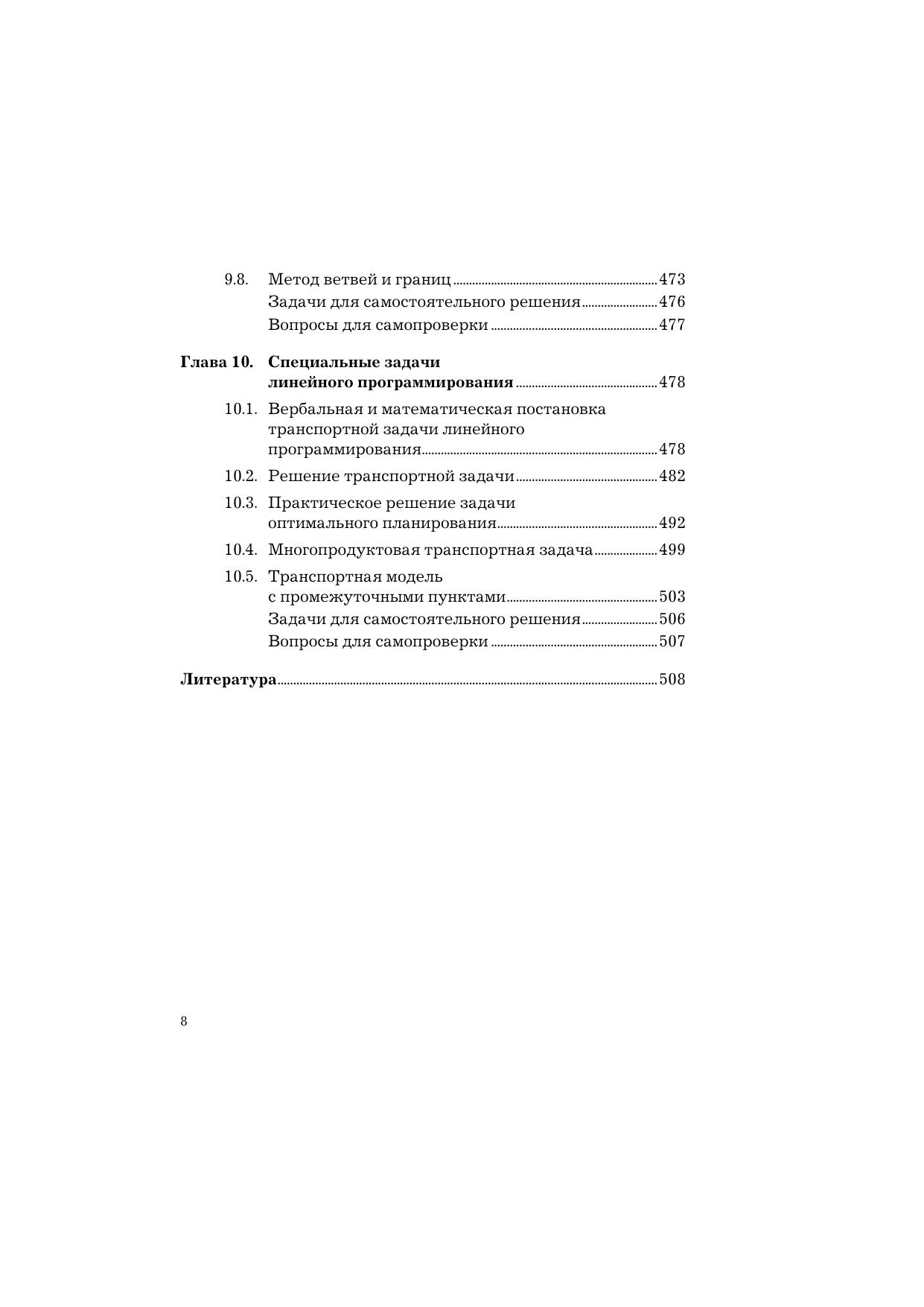 9.8. Метод ветвей и границ ........ 473
Задачи для самостоятельного решения ........ 476
Вопросы для самопроверки ........ 477

Глава 10. Специальные задачи линейного программирования ........ 478

10.1. Вербальная и математическая постановка транспортной задачи линейного программирования ........ 478

10.2. Решение транспортной задачи ........ 482

10.3. Практическое решение задачи оптимального планирования ........ 492

10.4. Многопродуктовая транспортная задача ........ 499

10.5. Транспортная модель с промежуточными пунктами ........ 503
Задачи для самостоятельного решения ........ 506
Вопросы для самопроверки ........ 507

Литература ........ 508

8